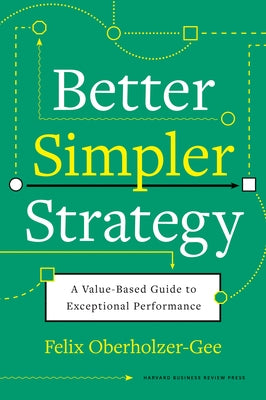 Better
Simpler
Strategy

A Value-Based Guide to
Exceptional Performance

Felix Oberholzer-Gee

HARVARD BUSINESS REVIEW PRESS